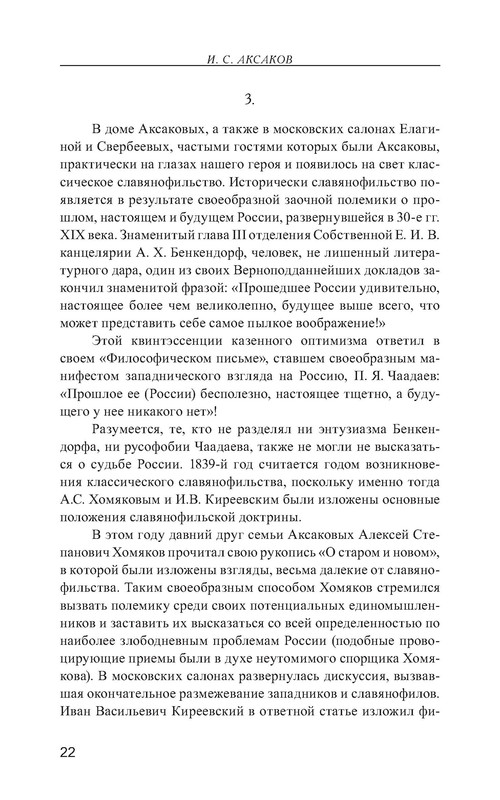 И. С. АКСАКОВ

3.

В доме Аксаковых, а также в московских салонах Елагиной и Свербеевых, частыми гостями которых были Аксаковы, практически на глазах нашего героя и появилось на свет классическое славянофильство. Исторически славянофильство появляется в результате своеобразной заочной полемики о прошлом, настоящем и будущем России, развернувшейся в 30-е гг. XIX века. Знаменитый глава III отделения Собственной Е. И. В. канцелярии А. Х. Бенкендорф, человек, не лишенный литературного дара, один из своих Верноподданнейших докладов закончил знаменитой фразой: «Прошедшее России удивительно, настоящее более чем великолепно, будущее выше всего, что может представить себе самое пылкое воображение!»

Этой квинтэссенции казенного оптимизма ответил в своем «Философическом письме», ставшем своеобразным манифестом западнического взгляда на Россию, П. Я. Чаадаев: «Прошлое ее (России) бесполезно, настоящее тщетно, а будущего у нее никакого нет»!

Разумеется, те, кто не разделял ни энтузиазма Бенкендорфа, ни русофобии Чаадаева, также не могли не высказаться о судьбе России. 1839-й год считается годом возникновения классического славянофильства, поскольку именно тогда А.С. Хомяковым и И.В. Киреевским были изложены основные положения славянофильской доктрины.

В этом году давний друг семьи Аксаковых Алексей Степанович Хомяков прочитал свою рукопись «О старом и новом», в которой были изложены взгляды, весьма далекие от славянофильства. Таким своеобразным способом Хомяков стремился вызвать полемику среди своих потенциальных единомышленников и заставить их высказаться со всей определенностью по наиболее злободневным проблемам России (подобные провоцирующие приемы были в духе неутомимого спорщика Хомякова). В московских салонах развернулась дискуссия, вызвавшая окончательное размежевание западников и славянофилов. Иван Васильевич Киреевский в ответной статье изложил фи-

22